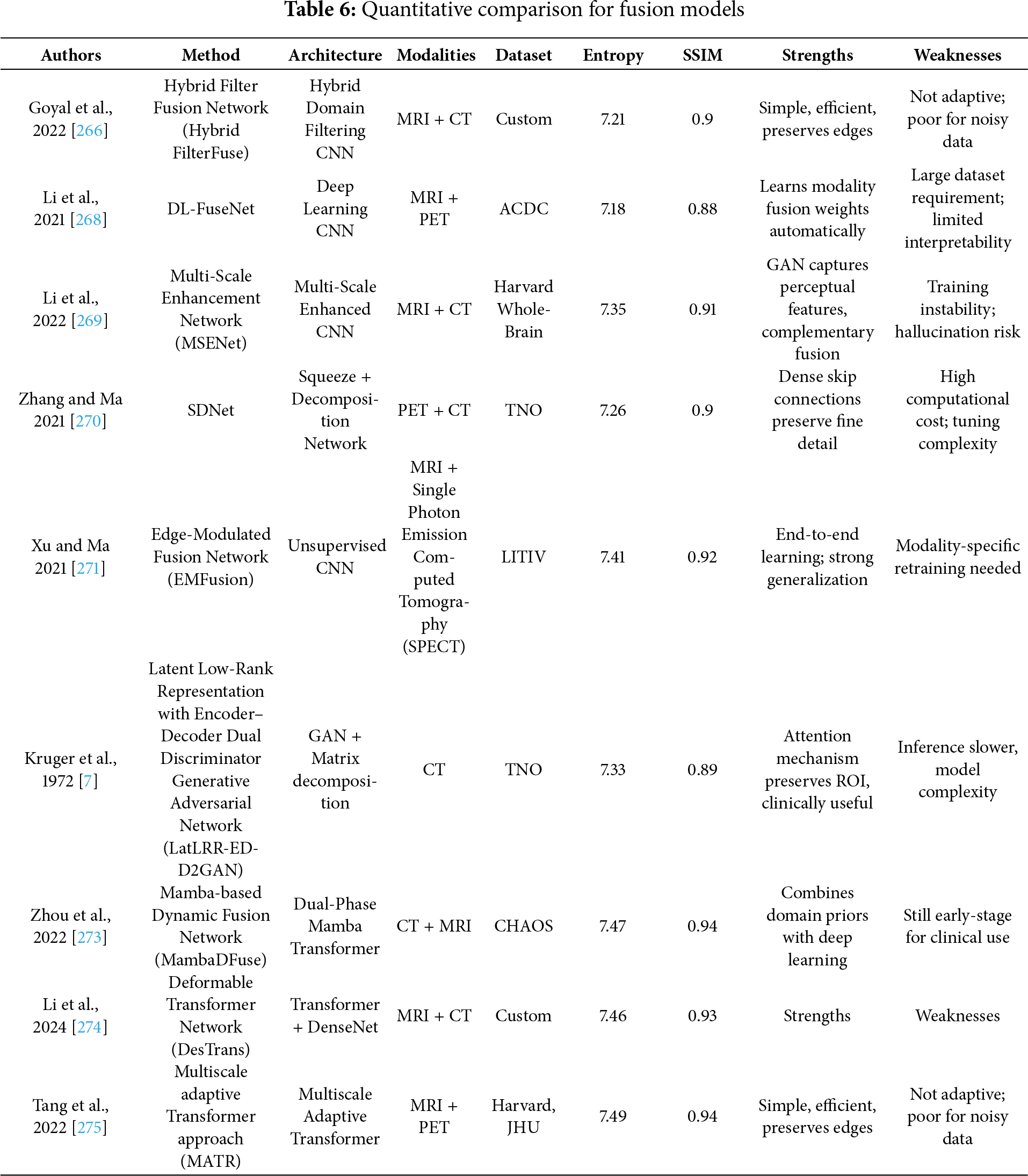 **Table 6:** Quantitative comparison for fusion models

| Authors | Method | Architecture | Modalities | Dataset | Entropy | SSIM | Strengths | Weaknesses |
|---|---|---|---|---|---|---|---|---|
| Goyal et al., 2022 [266] | Hybrid Filter Fusion Network (Hybrid FilterFuse) | Hybrid Domain Filtering CNN | MRI + CT | Custom | 7.21 | 0.9 | Simple, efficient, preserves edges | Not adaptive; poor for noisy data |
| Li et al., 2021 [268] | DL-FuseNet | Deep Learning CNN | MRI + PET | ACDC | 7.18 | 0.88 | Learns modality fusion weights automatically | Large dataset requirement; limited interpretability |
| Li et al., 2022 [269] | Multi-Scale Enhancement Network (MSENet) | Multi-Scale Enhanced CNN | MRI + CT | Harvard Whole-Brain | 7.35 | 0.91 | GAN captures perceptual features, complementary fusion | Training instability; hallucination risk |
| Zhang and Ma 2021 [270] | SDNet | Squeeze + Decomposition Network | PET + CT | TNO | 7.26 | 0.9 | Dense skip connections preserve fine detail | High computational cost; tuning complexity |
| Xu and Ma 2021 [271] | Edge-Modulated Fusion Network (EMFusion) | Unsupervised CNN | MRI + Single Photon Emission Computed Tomography (SPECT) | LITIV | 7.41 | 0.92 | End-to-end learning; strong generalization | Modality-specific retraining needed |
| Kruger et al., 1972 [7] | Latent Low-Rank Representation with Encoder–Decoder Dual Discriminator Generative Adversarial Network (LatLRR-ED-D2GAN) | GAN + Matrix decomposition | CT | TNO | 7.33 | 0.89 | Attention mechanism preserves ROI, clinically useful | Inference slower, model complexity |
| Zhou et al., 2022 [273] | Mamba-based Dynamic Fusion Network (MambaDFuse) | Dual-Phase Mamba Transformer | CT + MRI | CHAOS | 7.47 | 0.94 | Combines domain priors with deep learning | Still early-stage for clinical use |
| Li et al., 2024 [274] | Deformable Transformer Network (DesTrans) | Transformer + DenseNet | MRI + CT | Custom | 7.46 | 0.93 | Strengths | Weaknesses |
| Tang et al., 2022 [275] | Multiscale adaptive Transformer approach (MATR) | Multiscale Adaptive Transformer | MRI + PET | Harvard, JHU | 7.49 | 0.94 | Simple, efficient, preserves edges | Not adaptive; poor for noisy data |